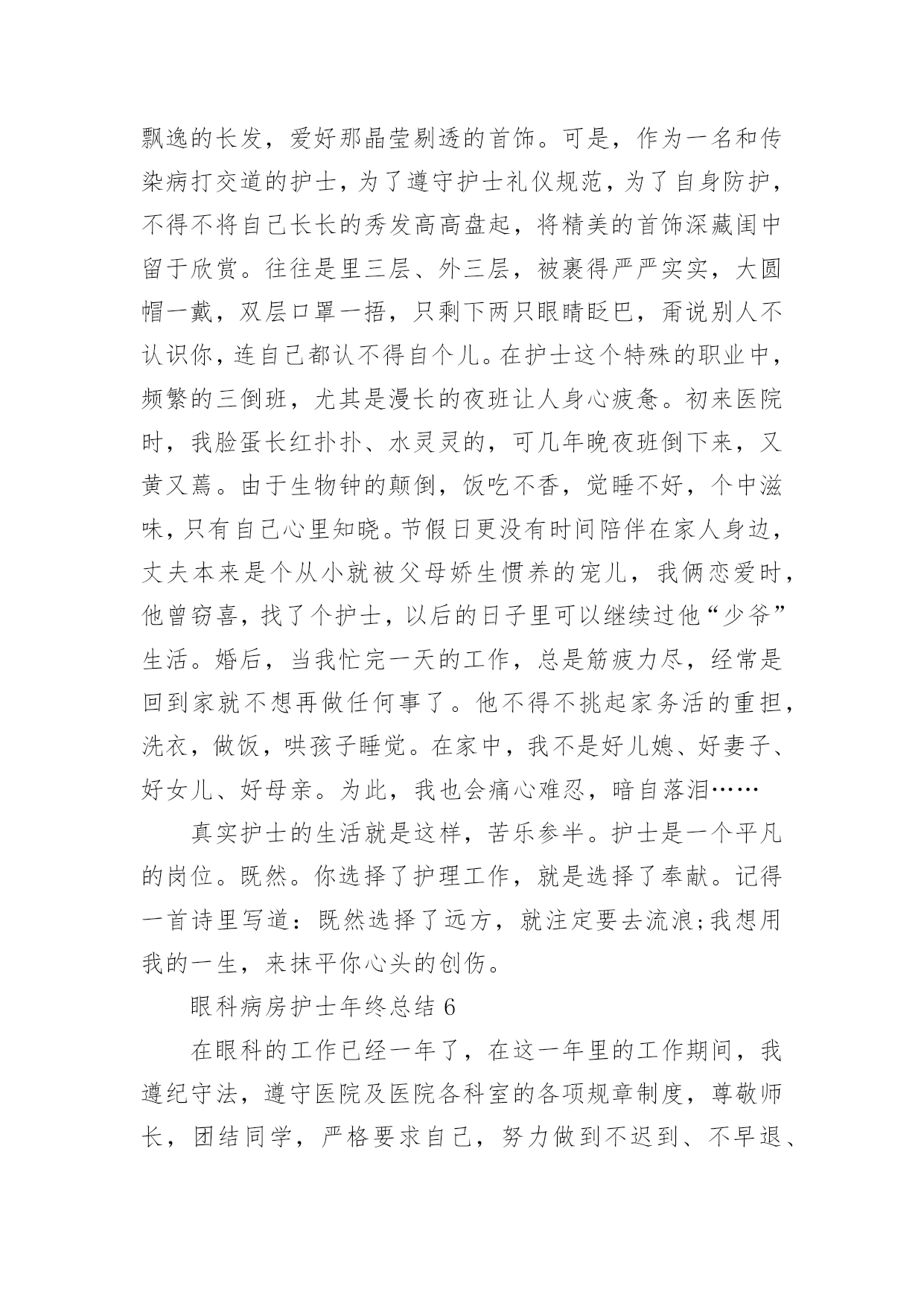 飘逸的长发，爱好那晶莹剔透的首饰。可是，作为一名和传染病打交道的护士，为了遵守护士礼仪规范，为了自身防护，不得不将自己长长的秀发高高盘起，将精美的首饰深藏闺中留于欣赏。往往是里三层、外三层，被裹得严严实实，大圆帽一戴，双层口罩一捂，只剩下两只眼睛眨巴，甭说别人不认识你，连自己都认不得自个儿。在护士这个特殊的职业中，频繁的三倒班，尤其是漫长的夜班让人身心疲惫。初来医院时，我脸蛋长红扑扑、水灵灵的，可几年晚夜班倒下来，又黄又蔫。由于生物钟的颠倒，饭吃不香，觉睡不好，个中滋味，只有自己心里知晓。节假日更没有时间陪伴在家人身边，丈夫本来是个从小就被父母娇生惯养的宠儿，我俩恋爱时，他曾窃喜，找了个护士，以后的日子里可以继续过他“少爷”生活。婚后，当我忙完一天的工作，总是筋疲力尽，经常是回到家就不想再做任何事了。他不得不挑起家务活的重担，洗衣，做饭，哄孩子睡觉。在家中，我不是好儿媳、好妻子、好女儿、好母亲。为此，我也会痛心难忍，暗自落泪……

真实护士的生活就是这样，苦乐参半。护士是一个平凡的岗位。既然。你选择了护理工作，就是选择了奉献。记得一首诗里写道：既然选择了远方，就注定要去流浪;我想用我的一生，来抹平你心头的创伤。

眼科病房护士年终总结 6

在眼科的工作已经一年了，在这一年里的工作期间，我遵纪守法，遵守医院及医院各科室的各项规章制度，尊敬师长，团结同学，严格要求自己，努力做到不迟到、不早退、